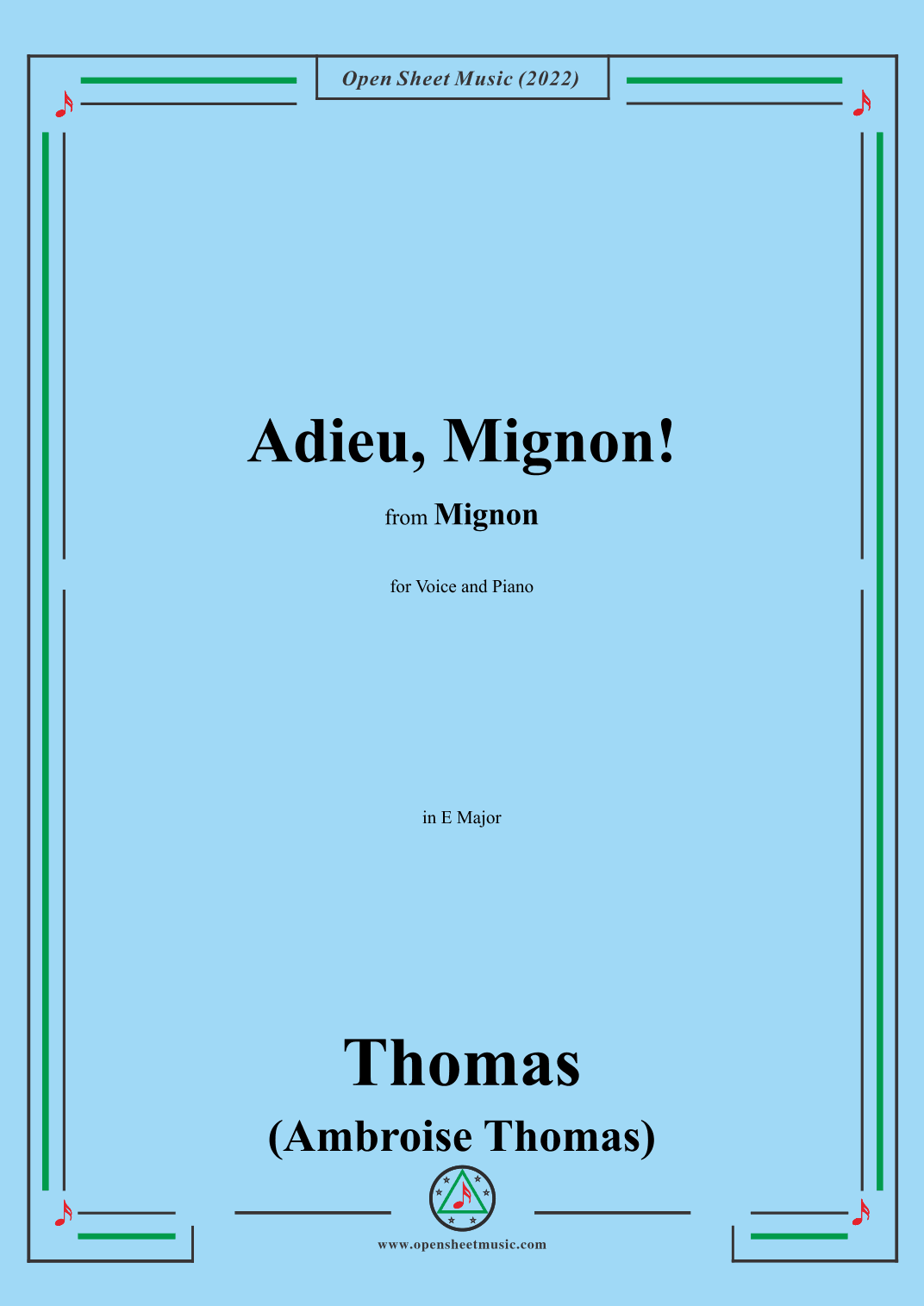 Open Sheet Music (2022)

Adieu, Mignon!

from Mignon

for Voice and Piano

in E Major

Thomas

(Ambroise Thomas)

www.opensheetmusic.com